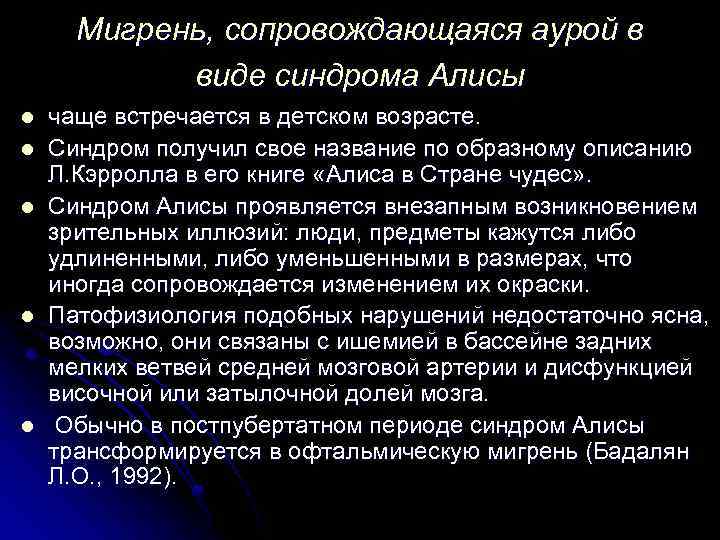 Мигрень, сопровождающаяся аурой в виде синдрома Алисы

- чаще встречается в детском возрасте.
- Синдром получил свое название по образному описанию Л.Кэрролла в его книге «Алиса в Стране чудес».
- Синдром Алисы проявляется внезапным возникновением зрительных иллюзий: люди, предметы кажутся либо удлиненными, либо уменьшенными в размерах, что иногда сопровождается изменением их окраски.
- Патофизиология подобных нарушений недостаточно ясна, возможно, они связаны с ишемией в бассейне задних мелких ветвей средней мозговой артерии и дисфункцией височной или затылочной долей мозга.
- Обычно в постпубертатном периоде синдром Алисы трансформируется в офтальмическую мигрень (Бадалян Л.О., 1992).